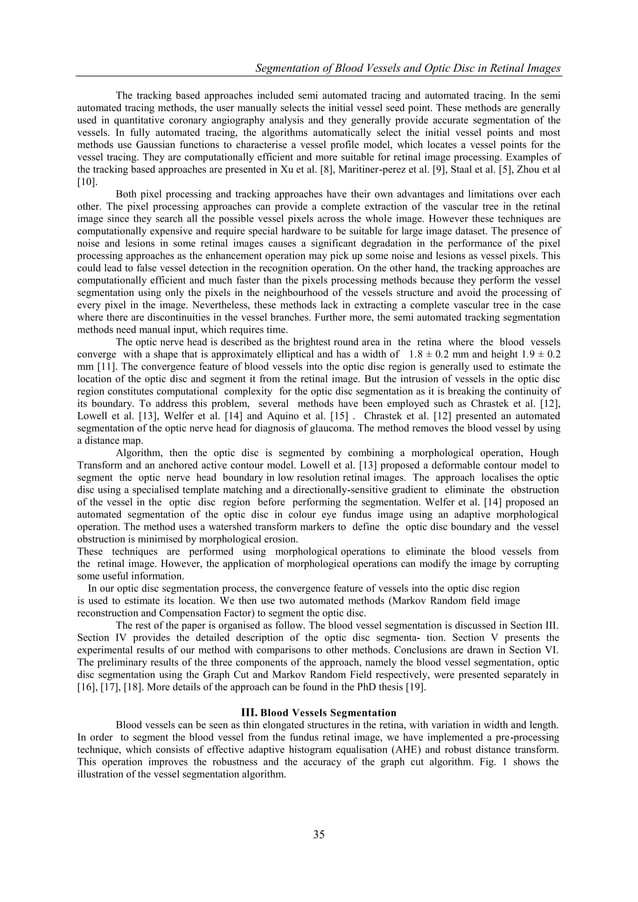 Segmentation of Blood Vessels and Optic Disc in Retinal Images

The tracking based approaches included semi automated tracing and automated tracing. In the semi automated tracing methods, the user manually selects the initial vessel seed point. These methods are generally used in quantitative coronary angiography analysis and they generally provide accurate segmentation of the vessels. In fully automated tracing, the algorithms automatically select the initial vessel points and most methods use Gaussian functions to characterise a vessel profile model, which locates a vessel points for the vessel tracing. They are computationally efficient and more suitable for retinal image processing. Examples of the tracking based approaches are presented in Xu et al. [8], Maritiner-perez et al. [9], Staal et al. [5], Zhou et al [10].

Both pixel processing and tracking approaches have their own advantages and limitations over each other. The pixel processing approaches can provide a complete extraction of the vascular tree in the retinal image since they search all the possible vessel pixels across the whole image. However these techniques are computationally expensive and require special hardware to be suitable for large image dataset. The presence of noise and lesions in some retinal images causes a significant degradation in the performance of the pixel processing approaches as the enhancement operation may pick up some noise and lesions as vessel pixels. This could lead to false vessel detection in the recognition operation. On the other hand, the tracking approaches are computationally efficient and much faster than the pixels processing methods because they perform the vessel segmentation using only the pixels in the neighbourhood of the vessels structure and avoid the processing of every pixel in the image. Nevertheless, these methods lack in extracting a complete vascular tree in the case where there are discontinuities in the vessel branches. Further more, the semi automated tracking segmentation methods need manual input, which requires time.

The optic nerve head is described as the brightest round area in the retina where the blood vessels converge with a shape that is approximately elliptical and has a width of $1.8 \pm 0.2$ mm and height $1.9 \pm 0.2$ mm [11]. The convergence feature of blood vessels into the optic disc region is generally used to estimate the location of the optic disc and segment it from the retinal image. But the intrusion of vessels in the optic disc region constitutes computational complexity for the optic disc segmentation as it is breaking the continuity of its boundary. To address this problem, several methods have been employed such as Chrastek et al. [12], Lowell et al. [13], Welfer et al. [14] and Aquino et al. [15] . Chrastek et al. [12] presented an automated segmentation of the optic nerve head for diagnosis of glaucoma. The method removes the blood vessel by using a distance map.

Algorithm, then the optic disc is segmented by combining a morphological operation, Hough Transform and an anchored active contour model. Lowell et al. [13] proposed a deformable contour model to segment the optic nerve head boundary in low resolution retinal images. The approach localises the optic disc using a specialised template matching and a directionally-sensitive gradient to eliminate the obstruction of the vessel in the optic disc region before performing the segmentation. Welfer et al. [14] proposed an automated segmentation of the optic disc in colour eye fundus image using an adaptive morphological operation. The method uses a watershed transform markers to define the optic disc boundary and the vessel obstruction is minimised by morphological erosion.
These techniques are performed using morphological operations to eliminate the blood vessels from the retinal image. However, the application of morphological operations can modify the image by corrupting some useful information.
In our optic disc segmentation process, the convergence feature of vessels into the optic disc region is used to estimate its location. We then use two automated methods (Markov Random field image reconstruction and Compensation Factor) to segment the optic disc.

The rest of the paper is organised as follow. The blood vessel segmentation is discussed in Section III. Section IV provides the detailed description of the optic disc segmenta- tion. Section V presents the experimental results of our method with comparisons to other methods. Conclusions are drawn in Section VI. The preliminary results of the three components of the approach, namely the blood vessel segmentation, optic disc segmentation using the Graph Cut and Markov Random Field respectively, were presented separately in [16], [17], [18]. More details of the approach can be found in the PhD thesis [19].

III. Blood Vessels Segmentation

Blood vessels can be seen as thin elongated structures in the retina, with variation in width and length. In order to segment the blood vessel from the fundus retinal image, we have implemented a pre-processing technique, which consists of effective adaptive histogram equalisation (AHE) and robust distance transform. This operation improves the robustness and the accuracy of the graph cut algorithm. Fig. 1 shows the illustration of the vessel segmentation algorithm.

35